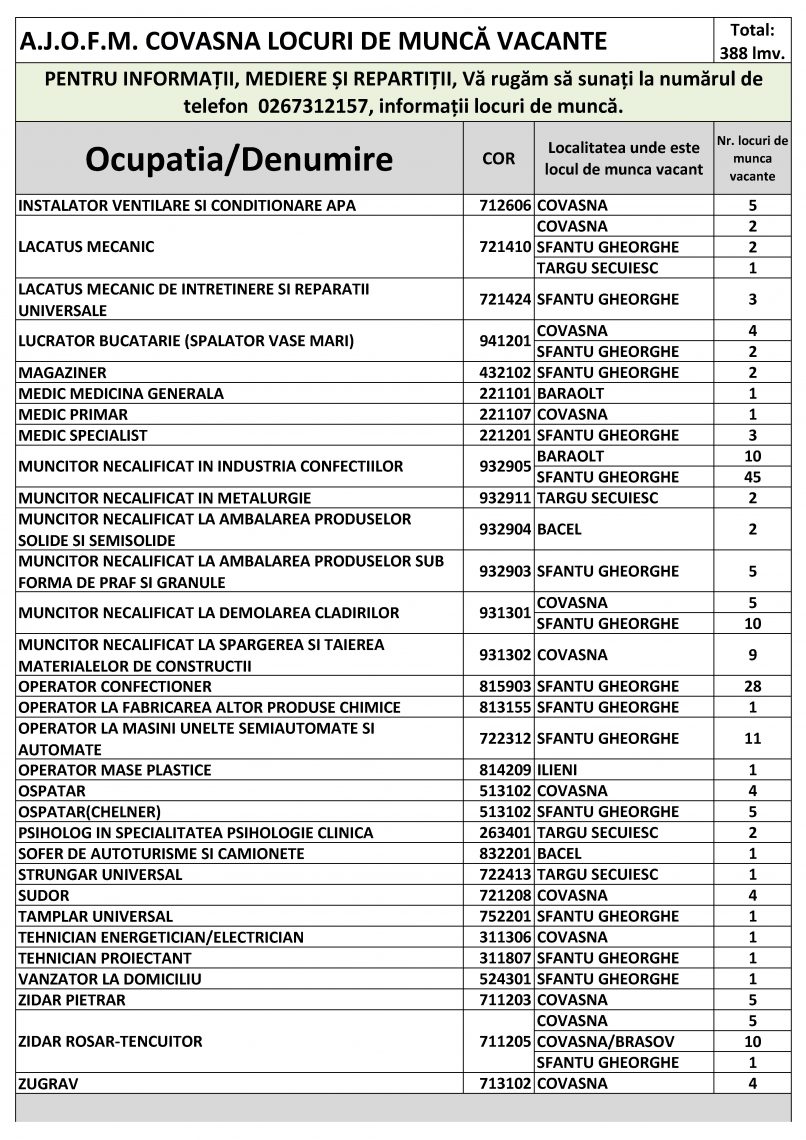 A.J.O.F.M. COVASNA LOCURI DE MUNCĂ VACANTE

Total: 388 lmv.

PENTRU INFORMAȚII, MEDIERE ȘI REPARTIȚII, Vă rugăm să sunați la numărul de telefon 0267312157, informații locuri de muncă.

| Ocupatia/Denumire | COR | Localitatea unde este locul de munca vacant | Nr. locuri de munca vacante |
|---|---|---|---|
| INSTALATOR VENTILARE SI CONDITIONARE APA | 712606 | COVASNA | 5 |
| LACATUS MECANIC | 721410 | COVASNA | 2 |
| | | SFANTU GHEORGHE | 2 |
| | | TARGU SECUIESC | 1 |
| LACATUS MECANIC DE INTRETINERE SI REPARATII UNIVERSALE | 721424 | SFANTU GHEORGHE | 3 |
| LUCRATOR BUCATARIE (SPALATOR VASE MARI) | 941201 | COVASNA | 4 |
| | | SFANTU GHEORGHE | 2 |
| MAGAZINER | 432102 | SFANTU GHEORGHE | 2 |
| MEDIC MEDICINA GENERALA | 221101 | BARAOLT | 1 |
| MEDIC PRIMAR | 221107 | COVASNA | 1 |
| MEDIC SPECIALIST | 221201 | SFANTU GHEORGHE | 3 |
| MUNCITOR NECALIFICAT IN INDUSTRIA CONFECTIILOR | 932905 | BARAOLT | 10 |
| | | SFANTU GHEORGHE | 45 |
| MUNCITOR NECALIFICAT IN METALURGIE | 932911 | TARGU SECUIESC | 2 |
| MUNCITOR NECALIFICAT LA AMBALAREA PRODUSELOR SOLIDE SI SEMISOLIDE | 932904 | BACEL | 2 |
| MUNCITOR NECALIFICAT LA AMBALAREA PRODUSELOR SUB FORMA DE PRAF SI GRANULE | 932903 | SFANTU GHEORGHE | 5 |
| MUNCITOR NECALIFICAT LA DEMOLAREA CLADIRILOR | 931301 | COVASNA | 5 |
| | | SFANTU GHEORGHE | 10 |
| MUNCITOR NECALIFICAT LA SPARGEREA SI TAIEREA MATERIALELOR DE CONSTRUCTII | 931302 | COVASNA | 9 |
| OPERATOR CONFECTIONER | 815903 | SFANTU GHEORGHE | 28 |
| OPERATOR LA FABRICAREA ALTOR PRODUSE CHIMICE | 813155 | SFANTU GHEORGHE | 1 |
| OPERATOR LA MASINI UNELTE SEMIAUTOMATE SI AUTOMATE | 722312 | SFANTU GHEORGHE | 11 |
| OPERATOR MASE PLASTICE | 814209 | ILIENI | 1 |
| OSPATAR | 513102 | COVASNA | 4 |
| OSPATAR(CHELNER) | 513102 | SFANTU GHEORGHE | 5 |
| PSIHOLOG IN SPECIALITATEA PSIHOLOGIE CLINICA | 263401 | TARGU SECUIESC | 2 |
| SOFER DE AUTOTURISME SI CAMIONETE | 832201 | BACEL | 1 |
| STRUNGAR UNIVERSAL | 722413 | TARGU SECUIESC | 1 |
| SUDOR | 721208 | COVASNA | 4 |
| TAMPLAR UNIVERSAL | 752201 | SFANTU GHEORGHE | 1 |
| TEHNICIAN ENERGETICIAN/ELECTRICIAN | 311306 | COVASNA | 1 |
| TEHNICIAN PROIECTANT | 311807 | SFANTU GHEORGHE | 1 |
| VANZATOR LA DOMICILIU | 524301 | SFANTU GHEORGHE | 1 |
| ZIDAR PIETRAR | 711203 | COVASNA | 5 |
| ZIDAR ROSAR-TENCUITOR | 711205 | COVASNA | 5 |
| | | COVASNA/BRASOV | 10 |
| | | SFANTU GHEORGHE | 1 |
| ZUGRAV | 713102 | COVASNA | 4 |